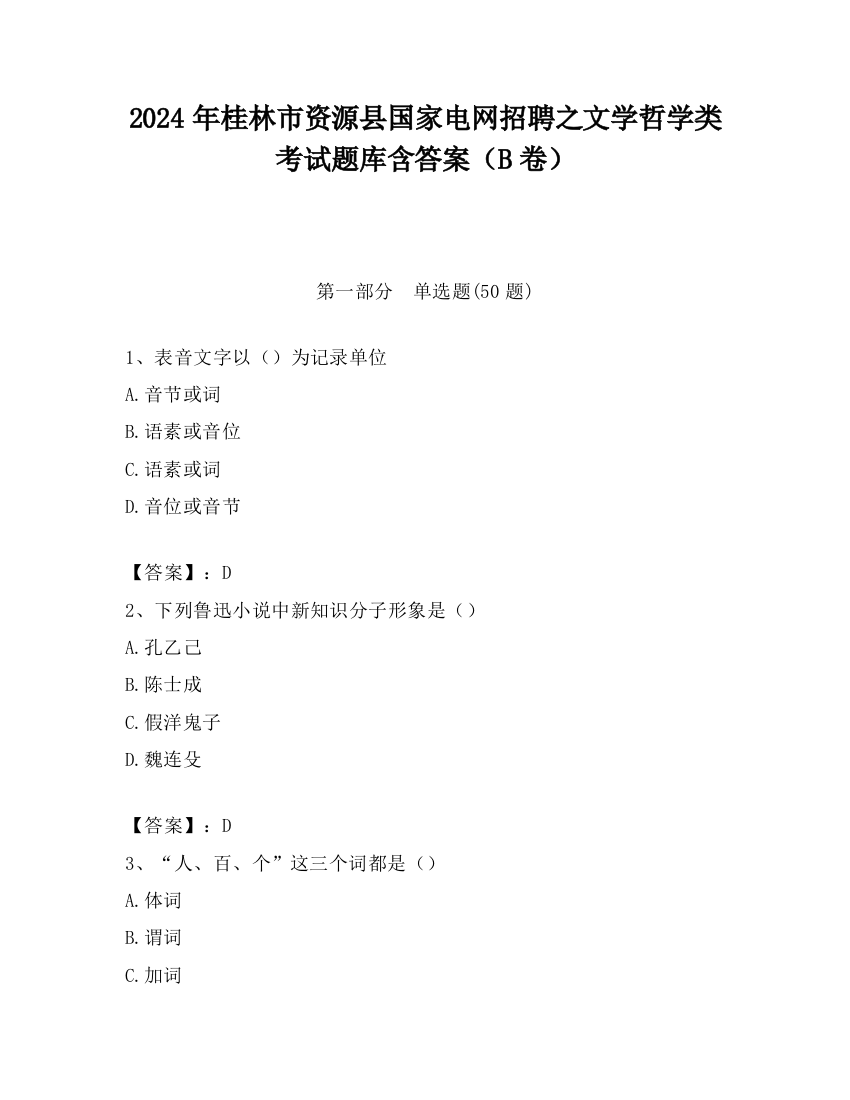 2024 年桂林市资源县国家电网招聘之文学哲学类考试题库含答案（B 卷）

第一部分　单选题(50 题)

1、表音文字以（）为记录单位

A.音节或词

B.语素或音位

C.语素或词

D.音位或音节

【答案】：D

2、下列鲁迅小说中新知识分子形象是（）

A.孔乙己

B.陈士成

C.假洋鬼子

D.魏连殳

【答案】：D

3、“人、百、个”这三个词都是（）

A.体词

B.谓词

C.加词